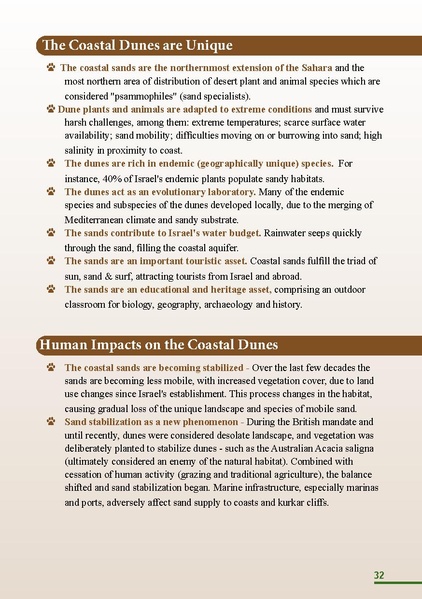 The Coastal Dunes are Unique

The coastal sands are the northernmost extension of the Sahara and the most northern area of distribution of desert plant and animal species which are considered "psammophiles" (sand specialists).

Dune plants and animals are adapted to extreme conditions and must survive harsh challenges, among them: extreme temperatures; scarce surface water availability; sand mobility; difficulties moving on or burrowing into sand; high salinity in proximity to coast.

The dunes are rich in endemic (geographically unique) species. For instance, 40% of Israel's endemic plants populate sandy habitats.

The dunes act as an evolutionary laboratory. Many of the endemic species and subspecies of the dunes developed locally, due to the merging of Mediterranean climate and sandy substrate.

The sands contribute to Israel's water budget. Rainwater seeps quickly through the sand, filling the coastal aquifer.

The sands are an important touristic asset. Coastal sands fulfill the triad of sun, sand & surf, attracting tourists from Israel and abroad.

The sands are an educational and heritage asset, comprising an outdoor classroom for biology, geography, archaeology and history.

Human Impacts on the Coastal Dunes

The coastal sands are becoming stabilized - Over the last few decades the sands are becoming less mobile, with increased vegetation cover, due to land use changes since Israel's establishment. This process changes in the habitat, causing gradual loss of the unique landscape and species of mobile sand.

Sand stabilization as a new phenomenon - During the British mandate and until recently, dunes were considered desolate landscape, and vegetation was deliberately planted to stabilize dunes - such as the Australian Acacia saligna (ultimately considered an enemy of the natural habitat). Combined with cessation of human activity (grazing and traditional agriculture), the balance shifted and sand stabilization began. Marine infrastructure, especially marinas and ports, adversely affect sand supply to coasts and kurkar cliffs.

32